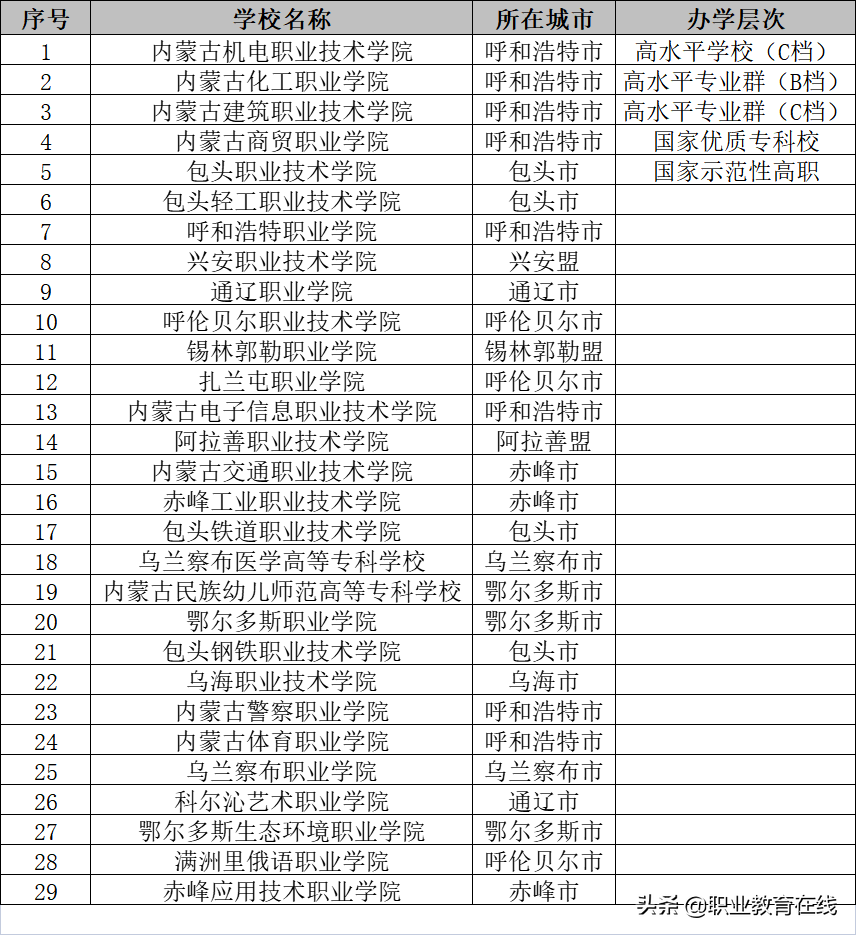 | 序号 | 学校名称 | 所在城市 | 办学层次 |
|---|---|---|---|
| 1 | 内蒙古机电职业技术学院 | 呼和浩特市 | 高水平学校（C档） |
| 2 | 内蒙古化工职业学院 | 呼和浩特市 | 高水平专业群（B档） |
| 3 | 内蒙古建筑职业技术学院 | 呼和浩特市 | 高水平专业群（C档） |
| 4 | 内蒙古商贸职业学院 | 呼和浩特市 | 国家优质专科校 |
| 5 | 包头职业技术学院 | 包头市 | 国家示范性高职 |
| 6 | 包头轻工职业技术学院 | 包头市 | |
| 7 | 呼和浩特职业学院 | 呼和浩特市 | |
| 8 | 兴安职业技术学院 | 兴安盟 | |
| 9 | 通辽职业学院 | 通辽市 | |
| 10 | 呼伦贝尔职业技术学院 | 呼伦贝尔市 | |
| 11 | 锡林郭勒职业学院 | 锡林郭勒盟 | |
| 12 | 扎兰屯职业学院 | 呼伦贝尔市 | |
| 13 | 内蒙古电子信息职业技术学院 | 呼和浩特市 | |
| 14 | 阿拉善职业技术学院 | 阿拉善盟 | |
| 15 | 内蒙古交通职业技术学院 | 赤峰市 | |
| 16 | 赤峰工业职业技术学院 | 赤峰市 | |
| 17 | 包头铁道职业技术学院 | 包头市 | |
| 18 | 乌兰察布医学高等专科学校 | 乌兰察布市 | |
| 19 | 内蒙古民族幼儿师范高等专科学校 | 鄂尔多斯市 | |
| 20 | 鄂尔多斯职业学院 | 鄂尔多斯市 | |
| 21 | 包头钢铁职业技术学院 | 包头市 | |
| 22 | 乌海职业技术学院 | 乌海市 | |
| 23 | 内蒙古警察职业学院 | 呼和浩特市 | |
| 24 | 内蒙古体育职业学院 | 呼和浩特市 | |
| 25 | 乌兰察布职业学院 | 乌兰察布市 | |
| 26 | 科尔沁艺术职业学院 | 通辽市 | |
| 27 | 鄂尔多斯生态环境职业学院 | 鄂尔多斯市 | |
| 28 | 满洲里俄语职业学院 | 呼伦贝尔市 | |
| 29 | 赤峰应用技术职业学院 | 赤峰市 | |

头条 @职业教育在线